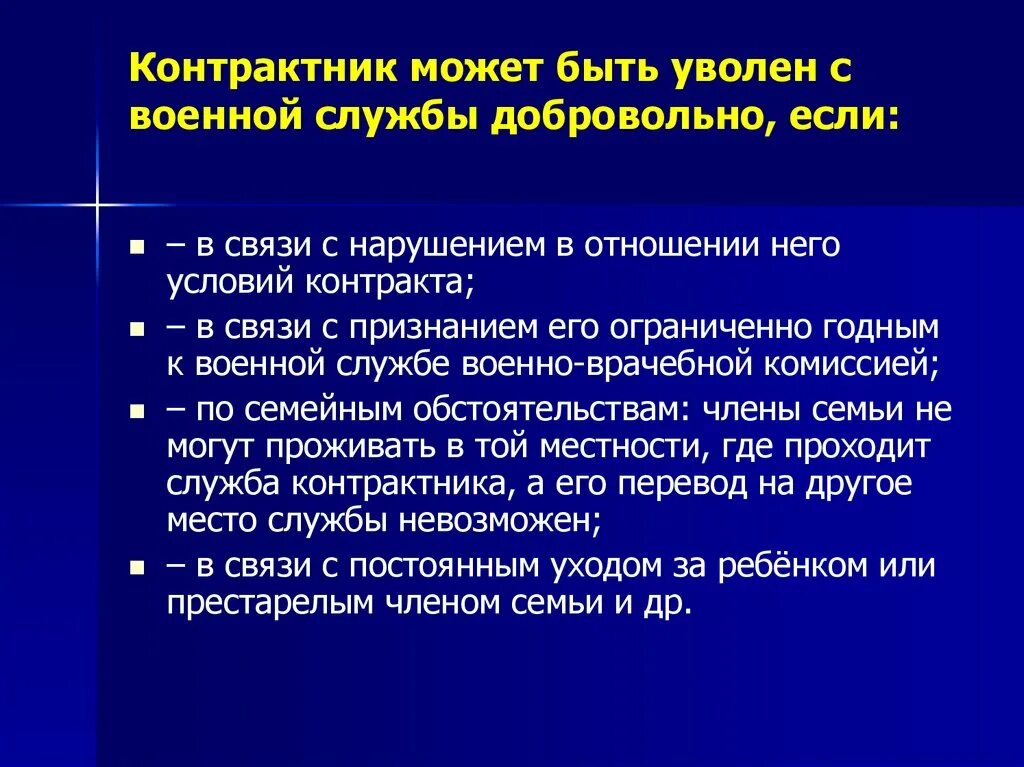 Контрактник может быть уволен с военной службы добровольно, если:

- – в связи с нарушением в отношении него условий контракта;
- – в связи с признанием его ограниченно годным к военной службе военно-врачебной комиссией;
- – по семейным обстоятельствам: члены семьи не могут проживать в той местности, где проходит служба контрактника, а его перевод на другое место службы невозможен;
- – в связи с постоянным уходом за ребёнком или престарелым членом семьи и др.